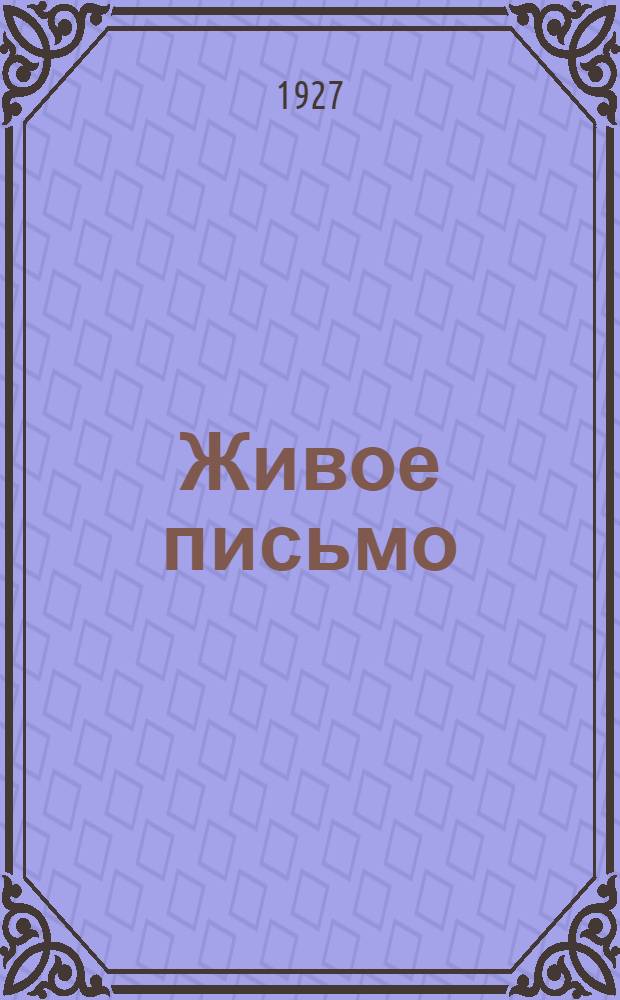 1927

Живое письмо